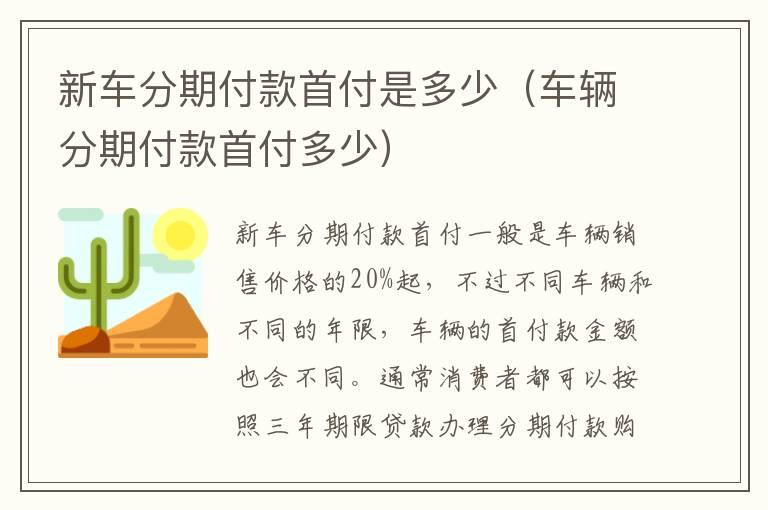 新车分期付款首付是多少（车辆分期付款首付多少）

新车分期付款首付一般是车辆销售价格的20%起，不过不同车辆和不同的年限，车辆的首付款金额也会不同。通常消费者都可以按照三年期限贷款办理分期付款购